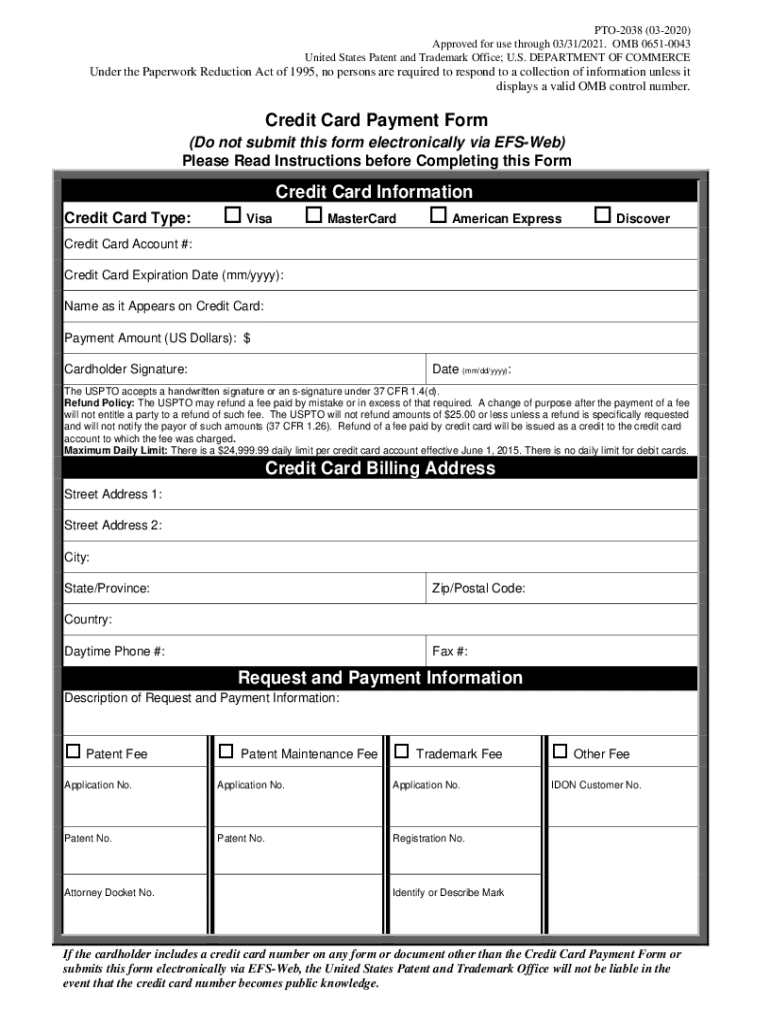 PTO-2038 (03-2020)
Approved for use through 03/31/2021. OMB 0651-0043
United States Patent and Trademark Office; U.S. DEPARTMENT OF COMMERCE
Under the Paperwork Reduction Act of 1995, no persons are required to respond to a collection of information unless it displays a valid OMB control number.

Credit Card Payment Form
(Do not submit this form electronically via EFS-Web)
Please Read Instructions before Completing this Form

Credit Card Information

Credit Card Type: ☐ Visa ☐ MasterCard ☐ American Express ☐ Discover

Credit Card Account #:

Credit Card Expiration Date (mm/yyyy):

Name as it Appears on Credit Card:

Payment Amount (US Dollars): $

Cardholder Signature: Date (mm/dd/yyyy):

The USPTO accepts a handwritten signature or an s-signature under 37 CFR 1.4(d).
Refund Policy: The USPTO may refund a fee paid by mistake or in excess of that required. A change of purpose after the payment of a fee will not entitle a party to a refund of such fee. The USPTO will not refund amounts of $25.00 or less unless a refund is specifically requested and will not notify the payor of such amounts (37 CFR 1.26). Refund of a fee paid by credit card will be issued as a credit to the credit card account to which the fee was charged.
Maximum Daily Limit: There is a $24,999.99 daily limit per credit card account effective June 1, 2015. There is no daily limit for debit cards.

Credit Card Billing Address

Street Address 1:

Street Address 2:

City:

State/Province: Zip/Postal Code:

Country:

Daytime Phone #: Fax #:

Request and Payment Information

Description of Request and Payment Information:

| ☐ Patent Fee | ☐ Patent Maintenance Fee | ☐ Trademark Fee | ☐ Other Fee |
|---|---|---|---|
| Application No. | Application No. | Application No. | IDON Customer No. |
| Patent No. | Patent No. | Registration No. | |
| Attorney Docket No. | | Identify or Describe Mark | |

If the cardholder includes a credit card number on any form or document other than the Credit Card Payment Form or submits this form electronically via EFS-Web, the United States Patent and Trademark Office will not be liable in the event that the credit card number becomes public knowledge.